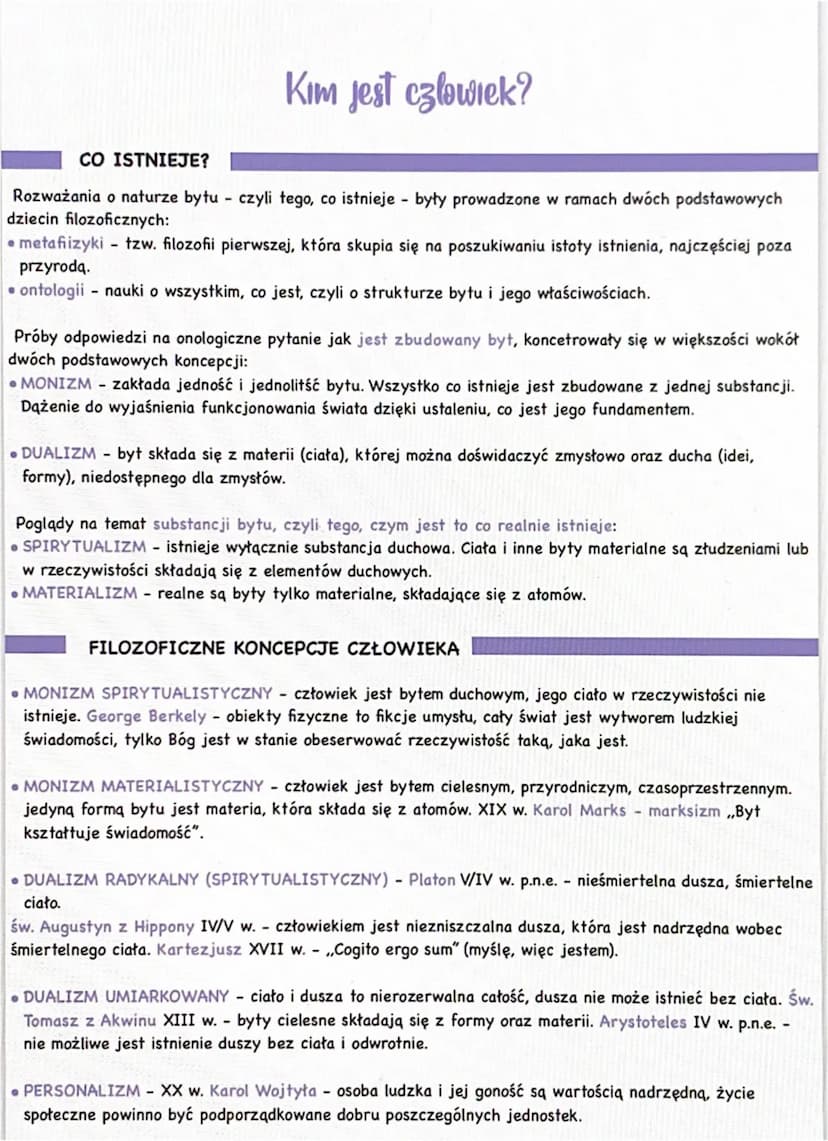 Kim jest człowiek?

CO ISTNIEJE?

Rozważania o naturze bytu - czyli tego, co istnieje - były prowadzone w ramach dwóch podstawowych dziecin filozoficznych:
• metafizyki - tzw. filozofii pierwszej, która skupia się na poszukiwaniu istoty istnienia, najczęściej poza przyrodą.
• ontologii - nauki o wszystkim, co jest, czyli o strukturze bytu i jego właściwościach.

Próby odpowiedzi na onologiczne pytanie jak jest zbudowany byt, koncetrowały się w większości wokół dwóch podstawowych koncepcji:
• MONIZM - zakłada jedność i jednolitść bytu. Wszystko co istnieje jest zbudowane z jednej substancji. Dążenie do wyjaśnienia funkcjonowania świata dzięki ustaleniu, co jest jego fundamentem.

• DUALIZM - byt składa się z materii (ciała), której można doświadczyć zmysłowo oraz ducha (idei, formy), niedostępnego dla zmysłów.

Poglądy na temat substancji bytu, czyli tego, czym jest to co realnie istnieje:
• SPIRYTUALIZM - istnieje wyłącznie substancja duchowa. Ciała i inne byty materialne są złudzeniami lub w rzeczywistości składają się z elementów duchowych.
• MATERIALIZM - realne są byty tylko materialne, składające się z atomów.

FILOZOFICZNE KONCEPCJE CZŁOWIEKA

• MONIZM SPIRYTUALISTYCZNY - człowiek jest bytem duchowym, jego ciało w rzeczywistości nie istnieje. George Berkely - obiekty fizyczne to fikcje umysłu, cały świat jest wytworem ludzkiej świadomości, tylko Bóg jest w stanie obeserwować rzeczywistość taką, jaka jest.

• MONIZM MATERIALISTYCZNY - człowiek jest bytem cielesnym, przyrodniczym, czasoprzestrzennym. jedyną formą bytu jest materia, która składa się z atomów. XIX w. Karol Marks - marksizm „Byt kształtuje świadomość".

• DUALIZM RADYKALNY (SPIRYTUALISTYCZNY) - Platon V/IV w. p.n.e. - nieśmiertelna dusza, śmiertelne ciało.
św. Augustyn z Hippony IV/V w. - człowiekiem jest niezniszczalna dusza, która jest nadrzędna wobec śmiertelnego ciała. Kartezjusz XVII w. - „Cogito ergo sum" (myślę, więc jestem).

• DUALIZM UMIARKOWANY - ciało i dusza to nierozerwalna całość, dusza nie może istnieć bez ciała. Św. Tomasz z Akwinu XIII w. - byty cielesne składają się z formy oraz materii. Arystoteles IV w. p.n.e. - nie możliwe jest istnienie duszy bez ciała i odwrotnie.

• PERSONALIZM - XX w. Karol Wojtyła - osoba ludzka i jej goność są wartością nadrzędną, życie społeczne powinno być podporządkowane dobru poszczególnych jednostek.